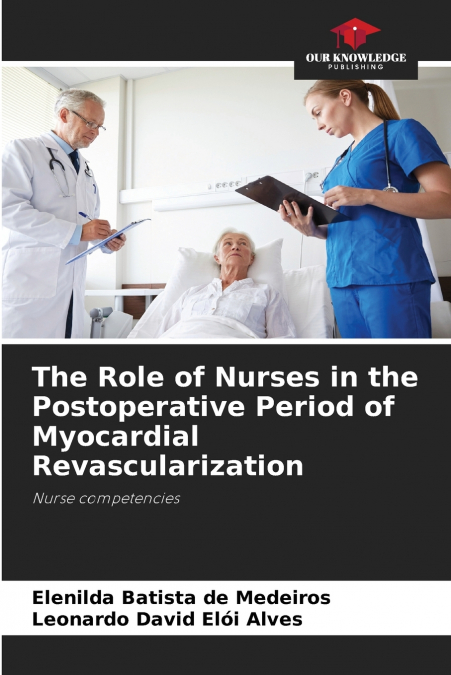 OUR KNOWLEDGE
PUBLISHING

The Role of Nurses in the Postoperative Period of Myocardial Revascularization

Nurse competencies

Elenilda Batista de Medeiros
Leonardo David Elói Alves